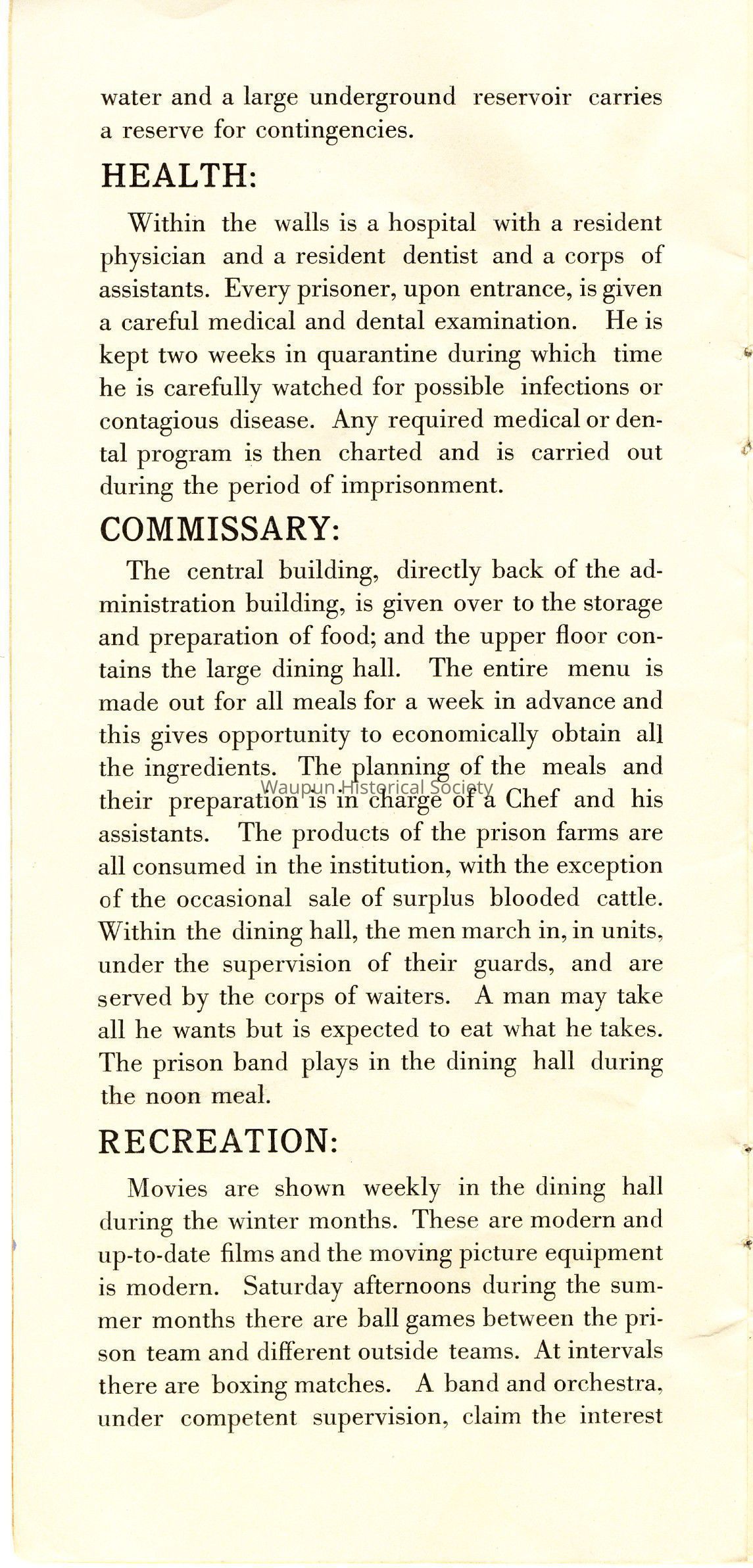 water and a large underground reservoir carries a reserve for contingencies.

HEALTH:

Within the walls is a hospital with a resident physician and a resident dentist and a corps of assistants. Every prisoner, upon entrance, is given a careful medical and dental examination. He is kept two weeks in quarantine during which time he is carefully watched for possible infections or contagious disease. Any required medical or dental program is then charted and is carried out during the period of imprisonment.

COMMISSARY:

The central building, directly back of the administration building, is given over to the storage and preparation of food; and the upper floor contains the large dining hall. The entire menu is made out for all meals for a week in advance and this gives opportunity to economically obtain all the ingredients. The planning of the meals and their preparation is in charge of a Chef and his assistants. The products of the prison farms are all consumed in the institution, with the exception of the occasional sale of surplus blooded cattle. Within the dining hall, the men march in, in units, under the supervision of their guards, and are served by the corps of waiters. A man may take all he wants but is expected to eat what he takes. The prison band plays in the dining hall during the noon meal.

Waupun Historical Society

RECREATION:

Movies are shown weekly in the dining hall during the winter months. These are modern and up-to-date films and the moving picture equipment is modern. Saturday afternoons during the summer months there are ball games between the prison team and different outside teams. At intervals there are boxing matches. A band and orchestra, under competent supervision, claim the interest